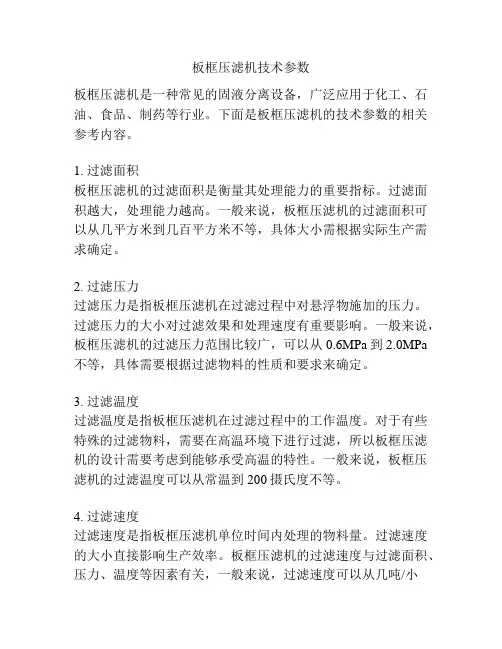 板框压滤机技术参数

板框压滤机是一种常见的固液分离设备，广泛应用于化工、石油、食品、制药等行业。下面是板框压滤机的技术参数的相关参考内容。

1. 过滤面积
板框压滤机的过滤面积是衡量其处理能力的重要指标。过滤面积越大，处理能力越高。一般来说，板框压滤机的过滤面积可以从几平方米到几百平方米不等，具体大小需根据实际生产需求确定。

2. 过滤压力
过滤压力是指板框压滤机在过滤过程中对悬浮物施加的压力。过滤压力的大小对过滤效果和处理速度有重要影响。一般来说，板框压滤机的过滤压力范围比较广，可以从 0.6MPa 到 2.0MPa 不等，具体需要根据过滤物料的性质和要求来确定。

3. 过滤温度
过滤温度是指板框压滤机在过滤过程中的工作温度。对于有些特殊的过滤物料，需要在高温环境下进行过滤，所以板框压滤机的设计需要考虑到能够承受高温的特性。一般来说，板框压滤机的过滤温度可以从常温到 200 摄氏度不等。

4. 过滤速度
过滤速度是指板框压滤机单位时间内处理的物料量。过滤速度的大小直接影响生产效率。板框压滤机的过滤速度与过滤面积、压力、温度等因素有关，一般来说，过滤速度可以从几吨/小